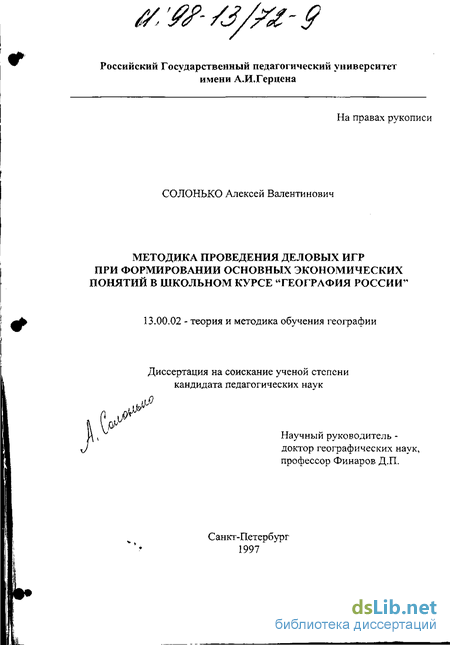 61:98-13/72-9

Российский Государственный педагогический университет имени А.И.Герцена

На правах рукописи

СОЛОНЬКО Алексей Валентинович

МЕТОДИКА ПРОВЕДЕНИЯ ДЕЛОВЫХ ИГР ПРИ ФОРМИРОВАНИИ ОСНОВНЫХ ЭКОНОМИЧЕСКИХ ПОНЯТИЙ В ШКОЛЬНОМ КУРСЕ "ГЕОГРАФИЯ РОССИИ"

13.00.02 - теория и методика обучения географии

Диссертация на соискание ученой степени кандидата педагогических наук

А. Солонько

Научный руководитель - доктор географических наук, профессор Финаров Д.П.

Санкт-Петербург
1997

dsLib.net
библиотека диссертаций